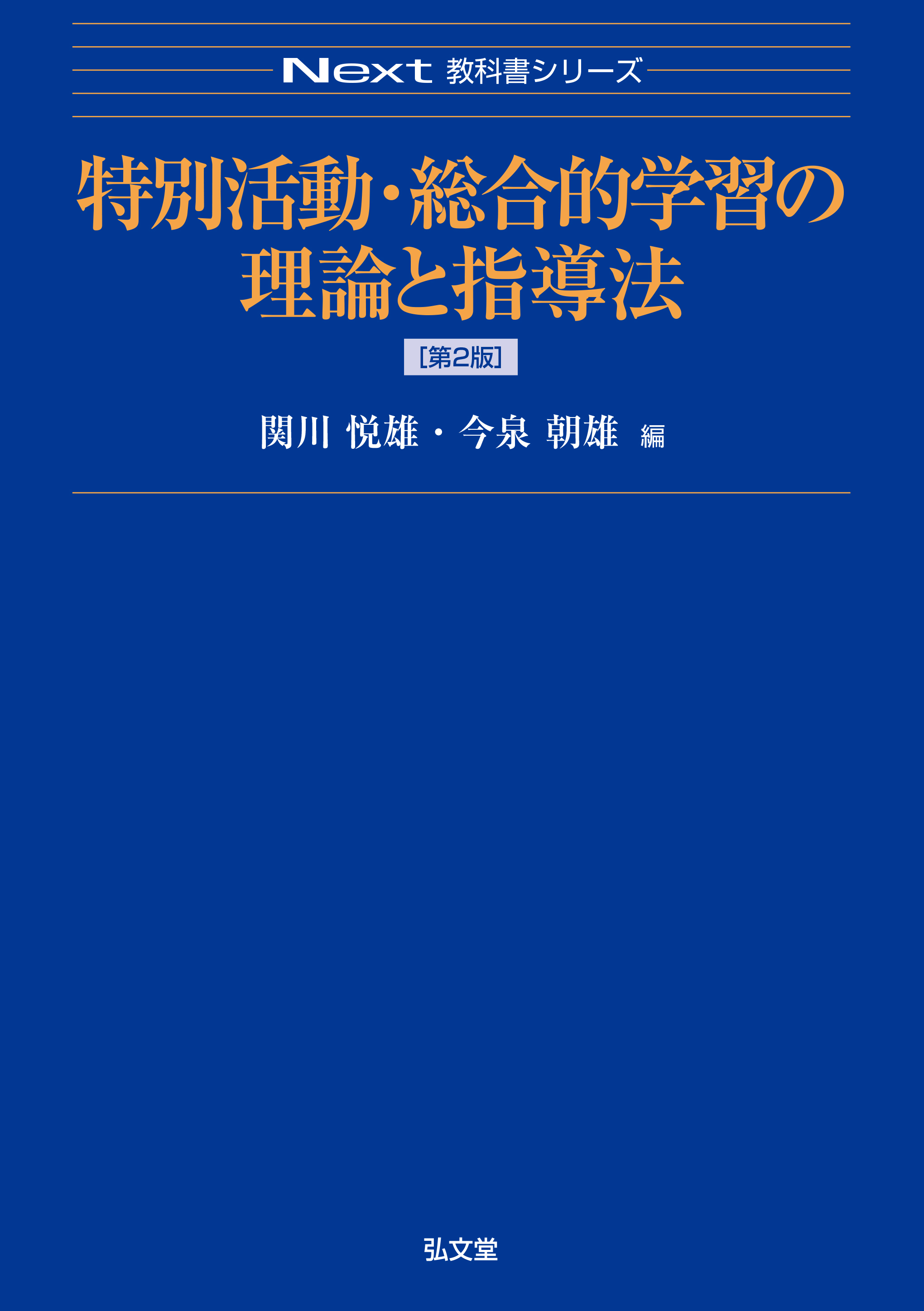 Next 教科書シリーズ

特別活動・総合的学習の理論と指導法

[第2版]

関川 悦雄・今泉 朝雄 編

弘文堂